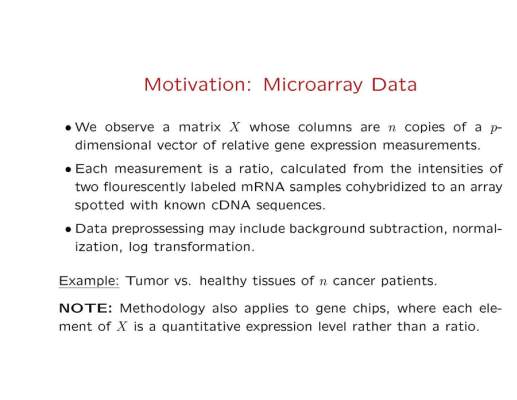 Motivation: Microarray Data

• We observe a matrix $X$ whose columns are $n$ copies of a $p$-dimensional vector of relative gene expression measurements.

• Each measurement is a ratio, calculated from the intensities of two flourescently labeled mRNA samples cohybridized to an array spotted with known cDNA sequences.

• Data preprossessing may include background subtraction, normalization, log transformation.

Example: Tumor vs. healthy tissues of $n$ cancer patients.

NOTE: Methodology also applies to gene chips, where each element of $X$ is a quantitative expression level rather than a ratio.